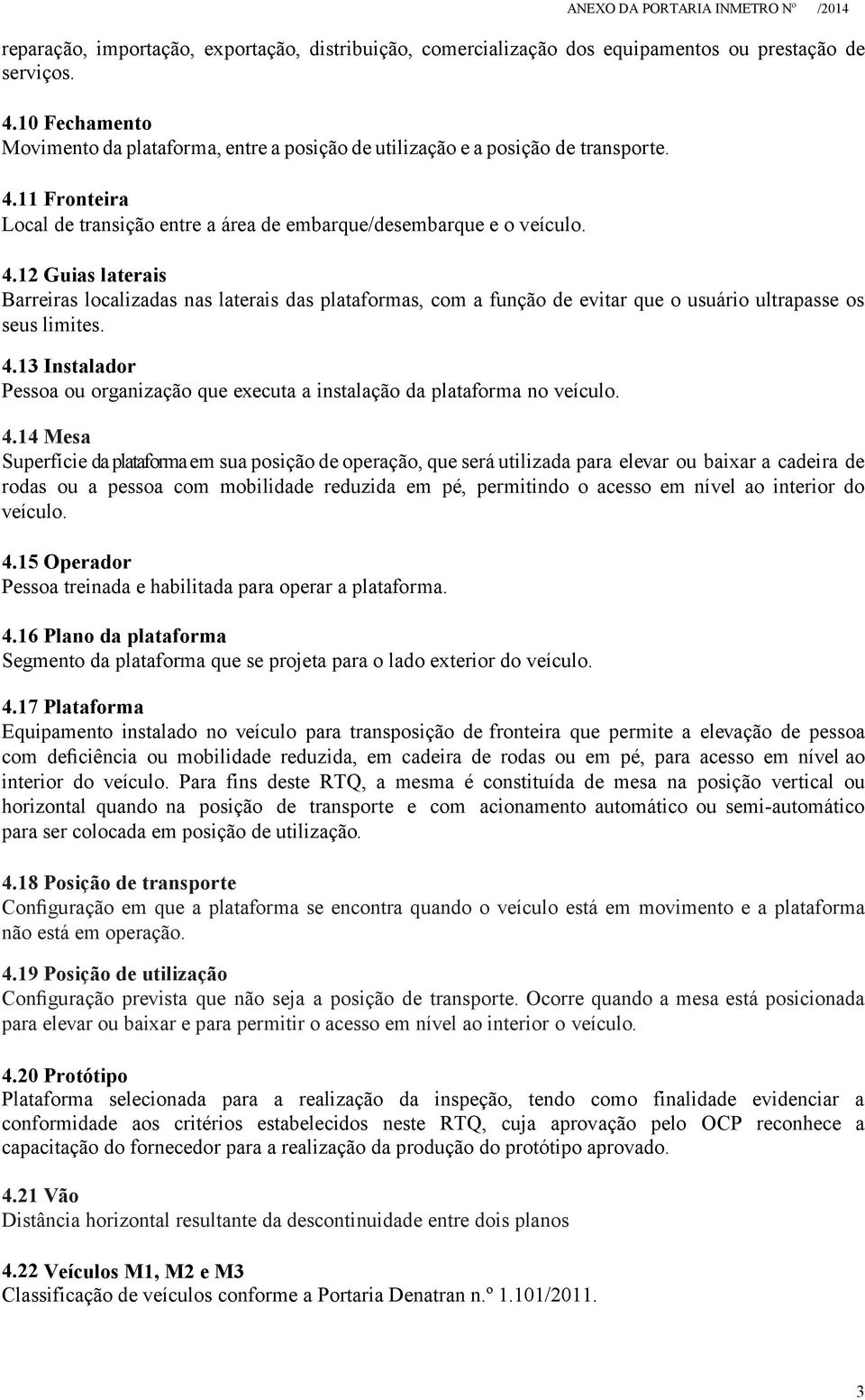 ANEXO DA PORTARIA INMETRO Nº /2014

reparação, importação, exportação, distribuição, comercialização dos equipamentos ou prestação de serviços.

4.10 Fechamento
Movimento da plataforma, entre a posição de utilização e a posição de transporte.

4.11 Fronteira
Local de transição entre a área de embarque/desembarque e o veículo.

4.12 Guias laterais
Barreiras localizadas nas laterais das plataformas, com a função de evitar que o usuário ultrapasse os seus limites.

4.13 Instalador
Pessoa ou organização que executa a instalação da plataforma no veículo.

4.14 Mesa
Superfície da plataforma em sua posição de operação, que será utilizada para elevar ou baixar a cadeira de rodas ou a pessoa com mobilidade reduzida em pé, permitindo o acesso em nível ao interior do veículo.

4.15 Operador
Pessoa treinada e habilitada para operar a plataforma.

4.16 Plano da plataforma
Segmento da plataforma que se projeta para o lado exterior do veículo.

4.17 Plataforma
Equipamento instalado no veículo para transposição de fronteira que permite a elevação de pessoa com deficiência ou mobilidade reduzida, em cadeira de rodas ou em pé, para acesso em nível ao interior do veículo. Para fins deste RTQ, a mesma é constituída de mesa na posição vertical ou horizontal quando na posição de transporte e com acionamento automático ou semi-automático para ser colocada em posição de utilização.

4.18 Posição de transporte
Configuração em que a plataforma se encontra quando o veículo está em movimento e a plataforma não está em operação.

4.19 Posição de utilização
Configuração prevista que não seja a posição de transporte. Ocorre quando a mesa está posicionada para elevar ou baixar e para permitir o acesso em nível ao interior o veículo.

4.20 Protótipo
Plataforma selecionada para a realização da inspeção, tendo como finalidade evidenciar a conformidade aos critérios estabelecidos neste RTQ, cuja aprovação pelo OCP reconhece a capacitação do fornecedor para a realização da produção do protótipo aprovado.

4.21 Vão
Distância horizontal resultante da descontinuidade entre dois planos

4.22 Veículos M1, M2 e M3
Classificação de veículos conforme a Portaria Denatran n.º 1.101/2011.

3